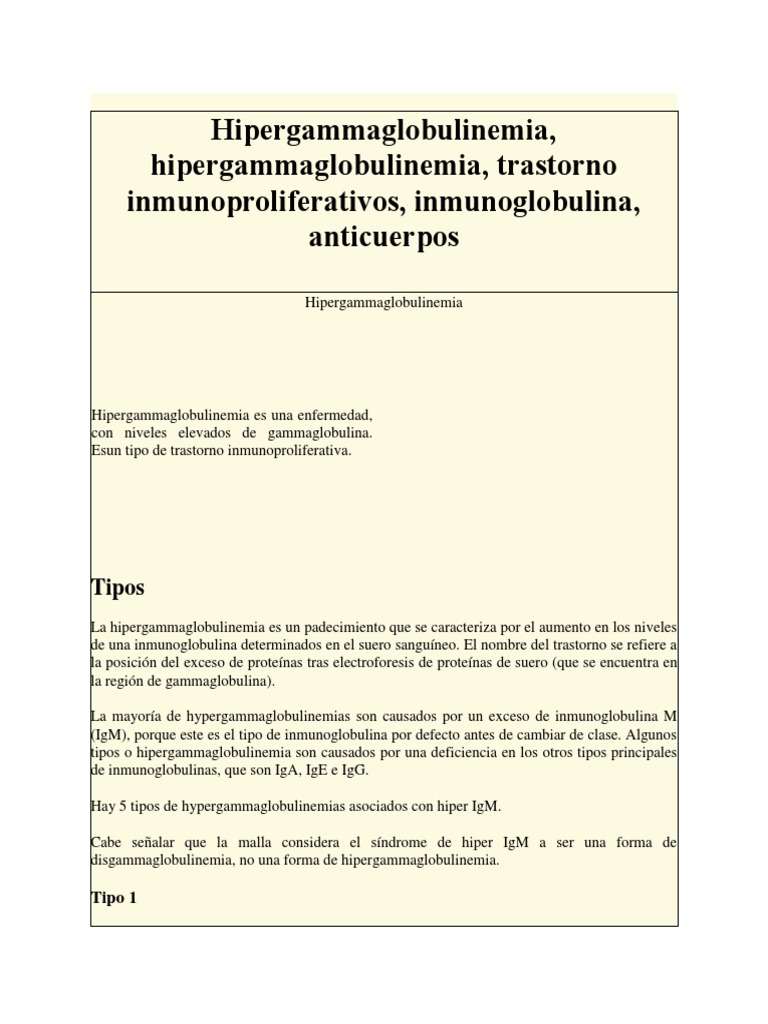 Hipergammaglobulinemia, hipergammaglobulinemia, trastorno inmunoproliferativos, inmunoglobulina, anticuerpos

Hipergammaglobulinemia

Hipergammaglobulinemia es una enfermedad, con niveles elevados de gammaglobulina. Esun tipo de trastorno inmunoproliferativa.

Tipos

La hipergammaglobulinemia es un padecimiento que se caracteriza por el aumento en los niveles de una inmunoglobulina determinados en el suero sanguíneo. El nombre del trastorno se refiere a la posición del exceso de proteínas tras electroforesis de proteínas de suero (que se encuentra en la región de gammaglobulina).

La mayoría de hypergammaglobulinemias son causados por un exceso de inmunoglobulina M (IgM), porque este es el tipo de inmunoglobulina por defecto antes de cambiar de clase. Algunos tipos o hipergammaglobulinemia son causados por una deficiencia en los otros tipos principales de inmunoglobulinas, que son IgA, IgE e IgG.

Hay 5 tipos de hypergammaglobulinemias asociados con hiper IgM.

Cabe señalar que la malla considera el síndrome de hiper IgM a ser una forma de disgammaglobulinemia, no una forma de hipergammaglobulinemia.

Tipo 1